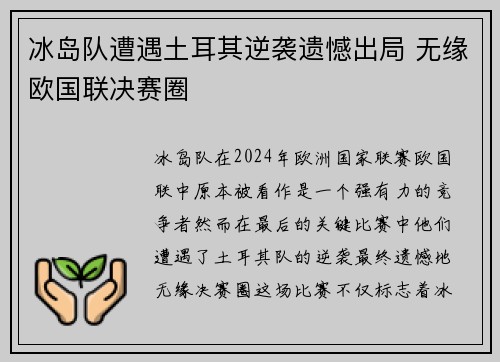 冰岛队遭遇土耳其逆袭遗憾出局 无缘欧国联决赛圈

冰岛队在2024年欧洲国家联赛欧国联中原本被看作是一个强有力的竞争者然而在最后的关键比赛中他们遭遇了土耳其队的逆袭最终遗憾地无缘决赛圈这场比赛不仅标志着冰